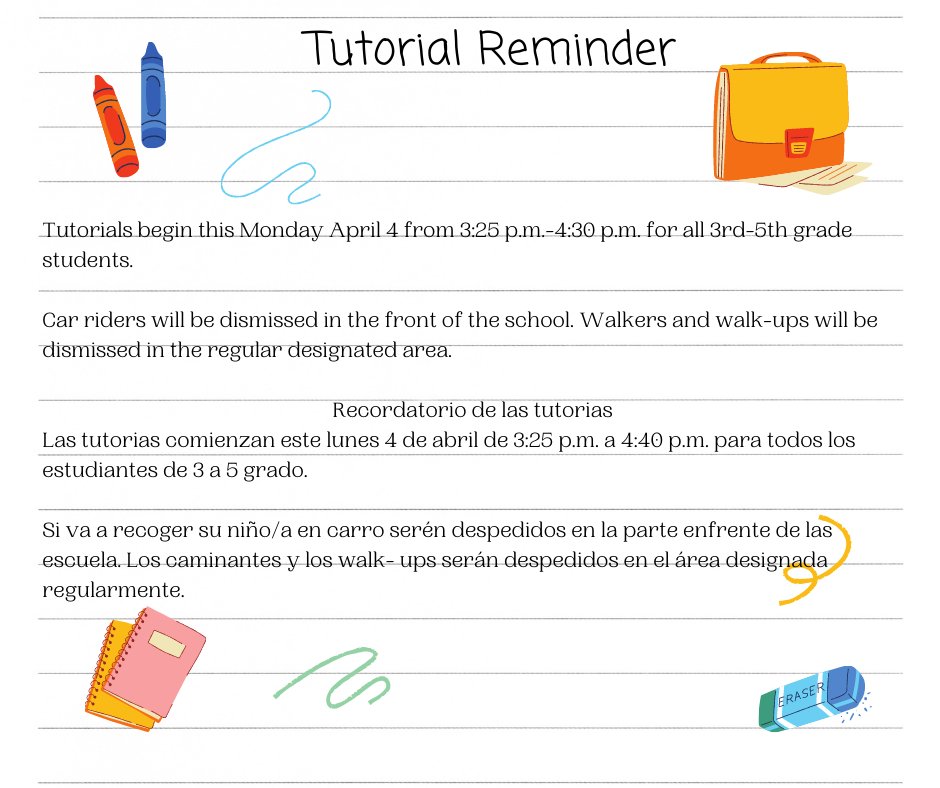 Tutorial Reminder

Tutorials begin this Monday April 4 from 3:25 p.m.-4:30 p.m. for all 3rd-5th grade students.

Car riders will be dismissed in the front of the school. Walkers and walk-ups will be dismissed in the regular designated area.

Recordatorio de las tutorias
Las tutorias comienzan este lunes 4 de abril de 3:25 p.m. a 4:40 p.m. para todos los estudiantes de 3 a 5 grado.

Si va a recoger su niño/a en carro serén despedidos en la parte enfrente de las escuela. Los caminantes y los walk- ups serán despedidos en el área designada regularmente.

ERASER